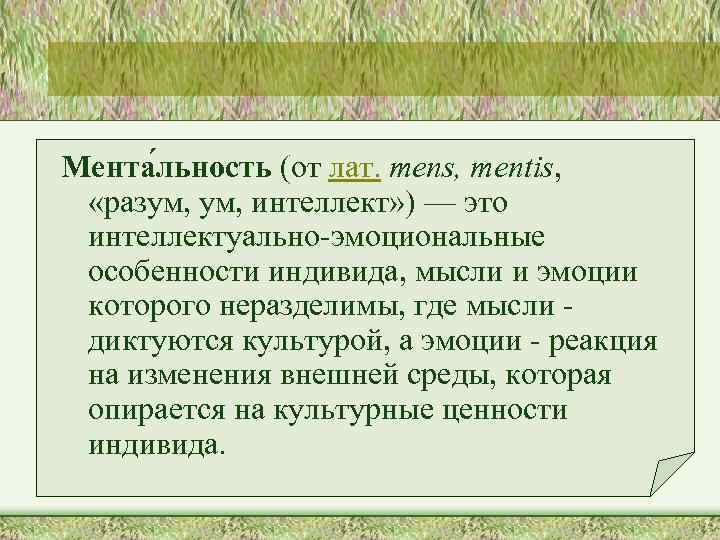 Мента́льность (от лат. mens, mentis, «разум, ум, интеллект») — это интеллектуально-эмоциональные особенности индивида, мысли и эмоции которого неразделимы, где мысли - диктуются культурой, а эмоции - реакция на изменения внешней среды, которая опирается на культурные ценности индивида.